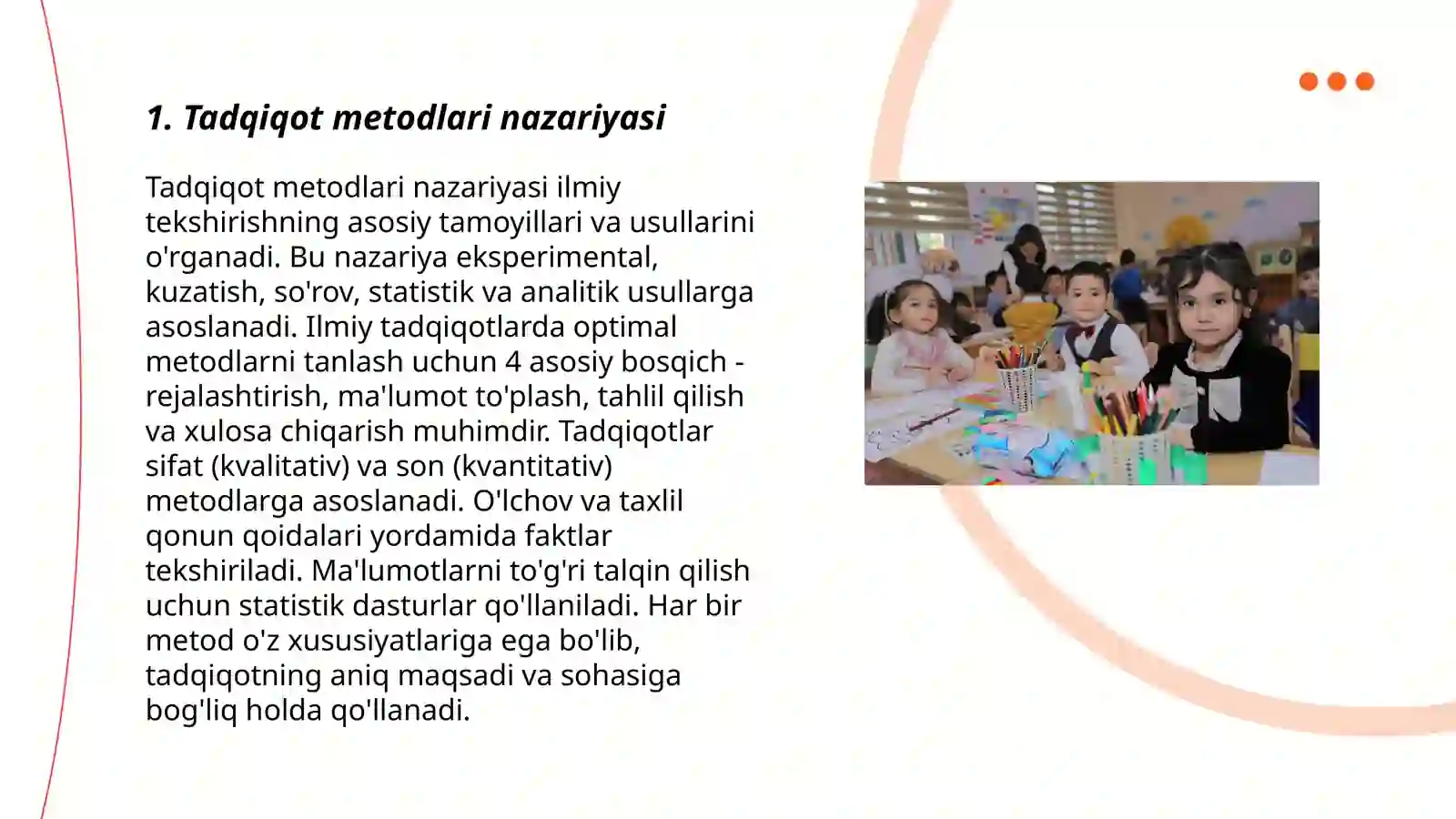 1. Tadqiqot metodlari nazariyasi

Tadqiqot metodlari nazariyasi ilmiy tekshirishning asosiy tamoyillari va usullarini o'rganadi. Bu nazariya eksperimental, kuzatish, so'rov, statistik va analitik usullarga asoslanadi. Ilmiy tadqiqotlarda optimal metodlarni tanlash uchun 4 asosiy bosqich - rejalashtirish, ma'lumot to'plash, tahlil qilish va xulosa chiqarish muhimdir. Tadqiqotlar sifat (kvalitativ) va son (kvantitativ) metodlarga asoslanadi. O'lchov va taxlil qonun qoidalari yordamida faktlar tekshiriladi. Ma'lumotlarni to'g'ri talqin qilish uchun statistik dasturlar qo'llaniladi. Har bir metod o'z xususiyatlariga ega bo'lib, tadqiqotning aniq maqsadi va sohasiga bog'liq holda qo'llanadi.